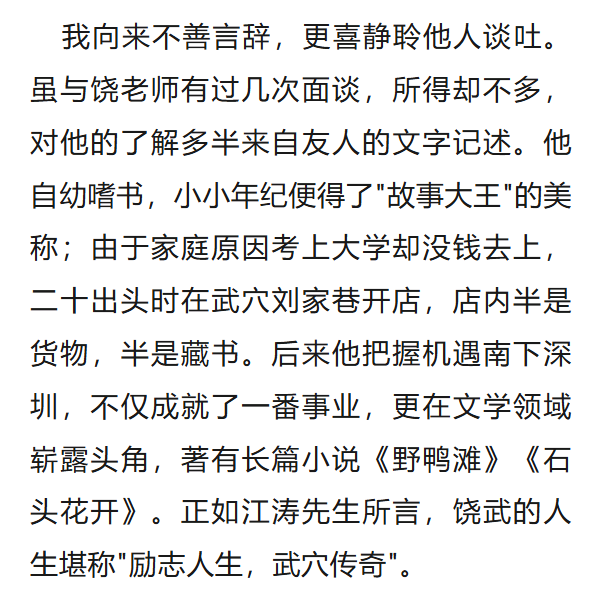 我向来不善言辞，更喜静聆他人谈吐。虽与饶老师有过几次面谈，所得却不多，对他的了解多半来自友人的文字记述。他自幼嗜书，小小年纪便得了“故事大王”的美称；由于家庭原因考上大学却没钱去上，二十出头时在武穴刘家巷开店，店内半是货物，半是藏书。后来他把握机遇南下深圳，不仅成就了一番事业，更在文学领域崭露头角，著有长篇小说《野鸭滩》《石头花开》。正如江涛先生所言，饶武的人生堪称“励志人生，武穴传奇”。